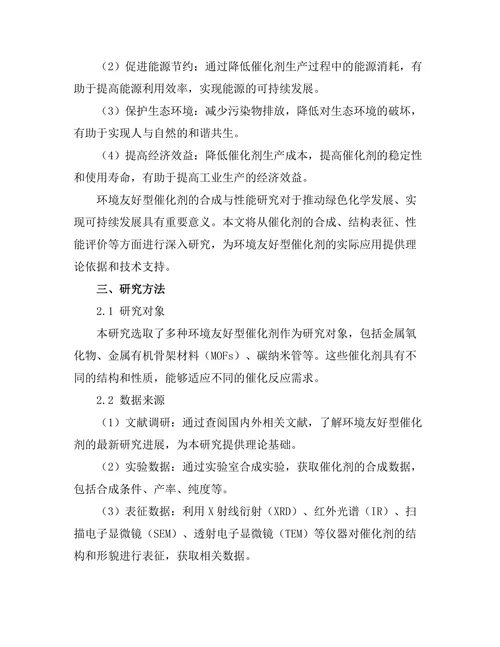 （2）促进能源节约：通过降低催化剂生产过程中的能源消耗，有助于提高能源利用效率，实现能源的可持续发展。

（3）保护生态环境：减少污染物排放，降低对生态环境的破坏，有助于实现人与自然的和谐共生。

（4）提高经济效益：降低催化剂生产成本，提高催化剂的稳定性和使用寿命，有助于提高工业生产的经济效益。

环境友好型催化剂的合成与性能研究对于推动绿色化学发展、实现可持续发展具有重要意义。本文将从催化剂的合成、结构表征、性能评价等方面进行深入研究，为环境友好型催化剂的实际应用提供理论依据和技术支持。

三、研究方法

2.1 研究对象

本研究选取了多种环境友好型催化剂作为研究对象，包括金属氧化物、金属有机骨架材料（MOFs）、碳纳米管等。这些催化剂具有不同的结构和性质，能够适应不同的催化反应需求。

2.2 数据来源

（1）文献调研：通过查阅国内外相关文献，了解环境友好型催化剂的最新研究进展，为本研究提供理论基础。

（2）实验数据：通过实验室合成实验，获取催化剂的合成数据，包括合成条件、产率、纯度等。

（3）表征数据：利用 X 射线衍射（XRD）、红外光谱（IR）、扫描电子显微镜（SEM）、透射电子显微镜（TEM）等仪器对催化剂的结构和形貌进行表征，获取相关数据。